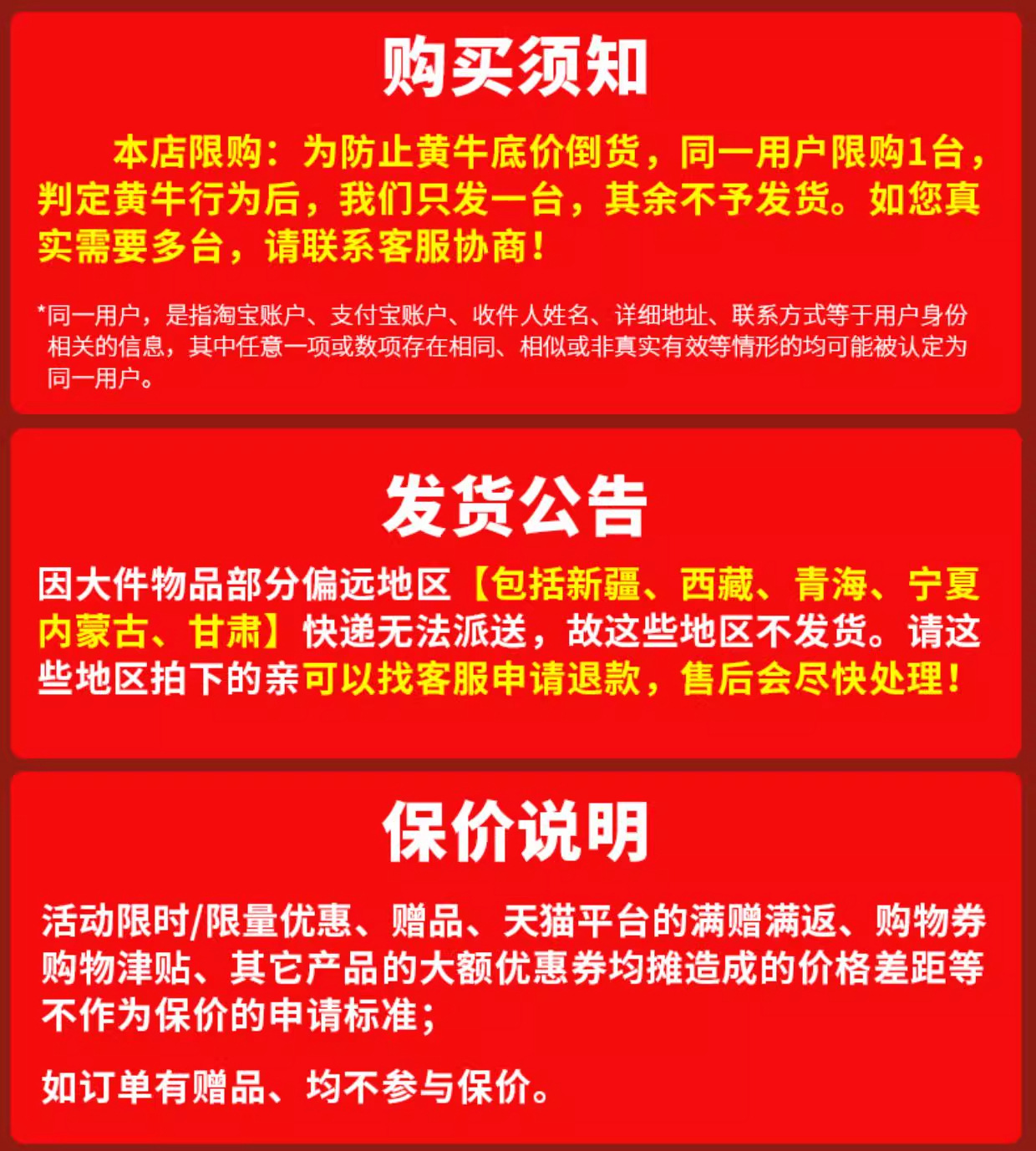 购买须知

本店限购：为防止黄牛底价倒货，同一用户限购1台，判定黄牛行为后，我们只发一台，其余不予发货。如您真实需要多台，请联系客服协商！

*同一用户，是指淘宝账户、支付宝账户、收件人姓名、详细地址、联系方式等于用户身份相关的信息，其中任意一项或数项存在相同、相似或非真实有效等情形的均可能被认定为同一用户。

发货公告

因大件物品部分偏远地区【包括新疆、西藏、青海、宁夏内蒙古、甘肃】快递无法派送，故这些地区不发货。请这些地区拍下的亲可以找客服申请退款，售后会尽快处理！

保价说明

活动限时/限量优惠、赠品、天猫平台的满赠满返、购物券购物津贴、其它产品的大额优惠券均摊造成的价格差距等不作为保价的申请标准；

如订单有赠品、均不参与保价。